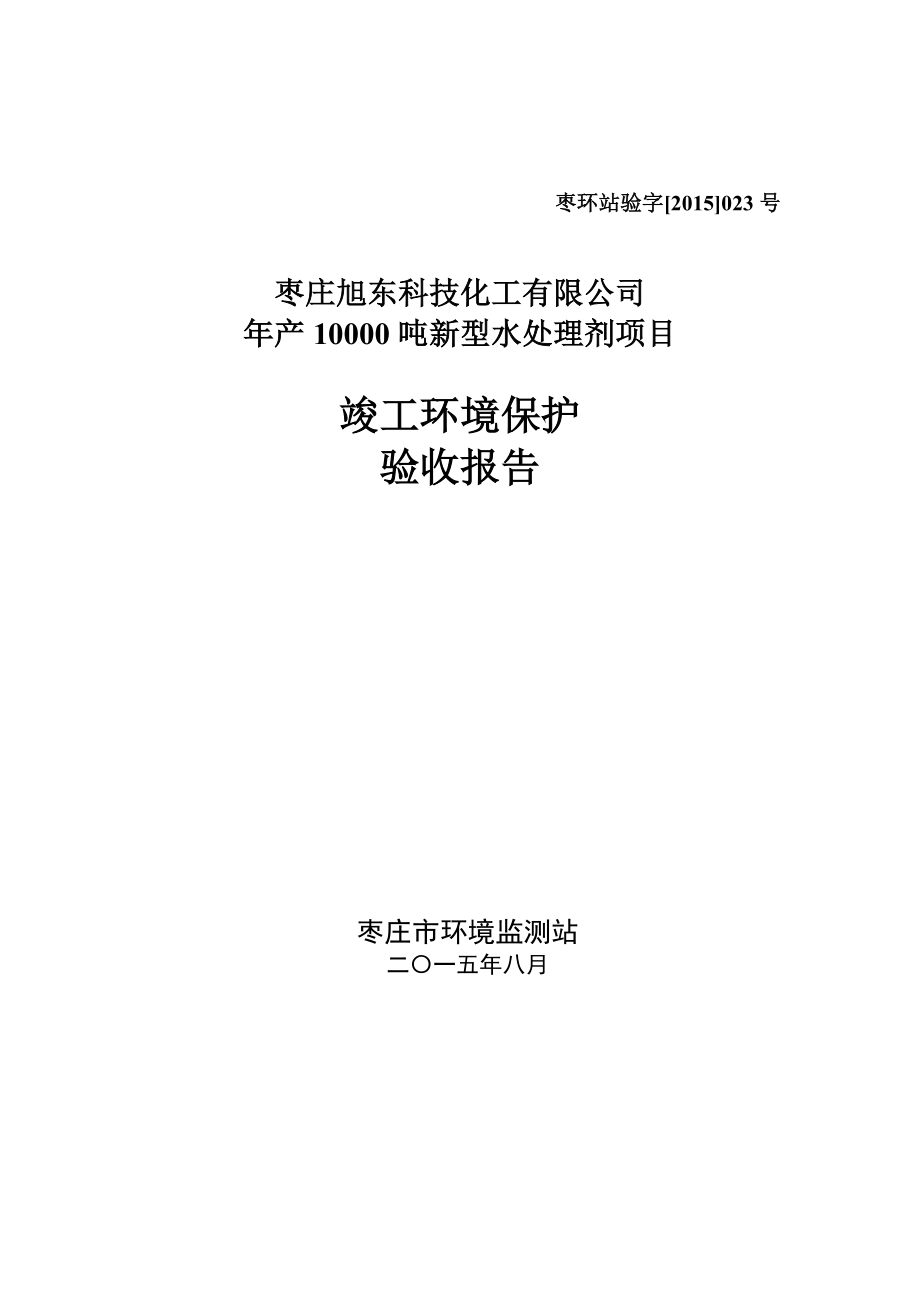 枣环站验字[2015]023 号

枣庄旭东科技化工有限公司
年产 10000 吨新型水处理剂项目

竣工环境保护
验收报告

枣庄市环境监测站
二〇一五年八月